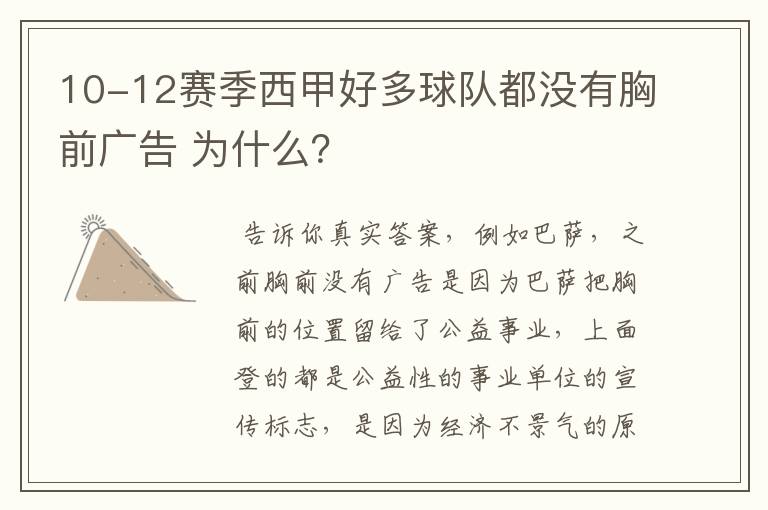 10-12赛季西甲好多球队都没有胸前广告 为什么?

告诉你真实答案，例如巴萨，之前胸前没有广告是因为巴萨把胸前的位置留给了公益事业，上面登的都是公益性的事业单位的宣传标志，是因为经济不景气的原